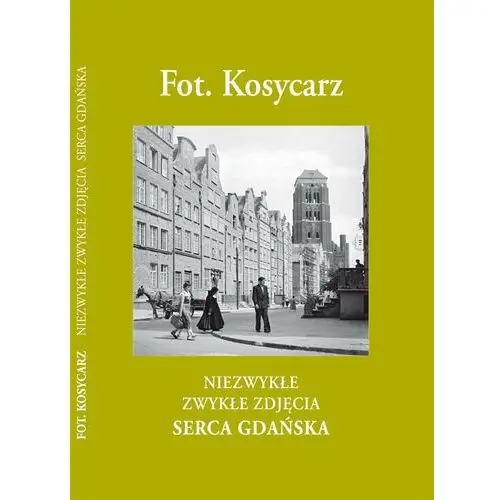 FOT. KOSYCARZ NIEZWYKŁE ZWYKŁE ZDJĘCIA SERCA GDAŃSKA

Fot. Kosycarz

NIEZWYKŁE
ZWYKŁE ZDJĘCIA
SERCA GDAŃSKA